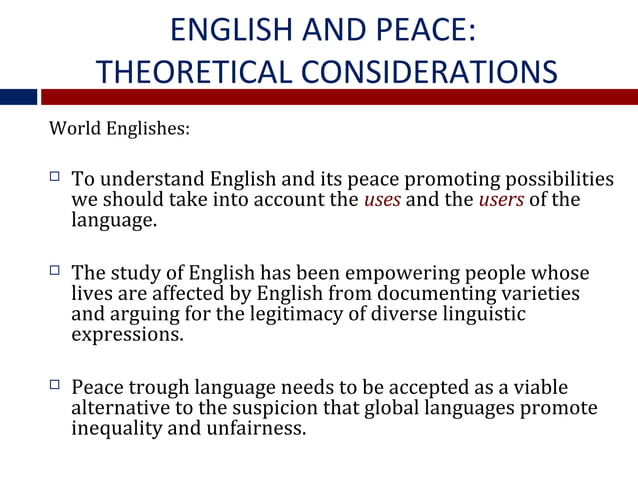 ENGLISH AND PEACE:
THEORETICAL CONSIDERATIONS

World Englishes:

□ To understand English and its peace promoting possibilities we should take into account the uses and the users of the language.

□ The study of English has been empowering people whose lives are affected by English from documenting varieties and arguing for the legitimacy of diverse linguistic expressions.

□ Peace trough language needs to be accepted as a viable alternative to the suspicion that global languages promote inequality and unfairness.